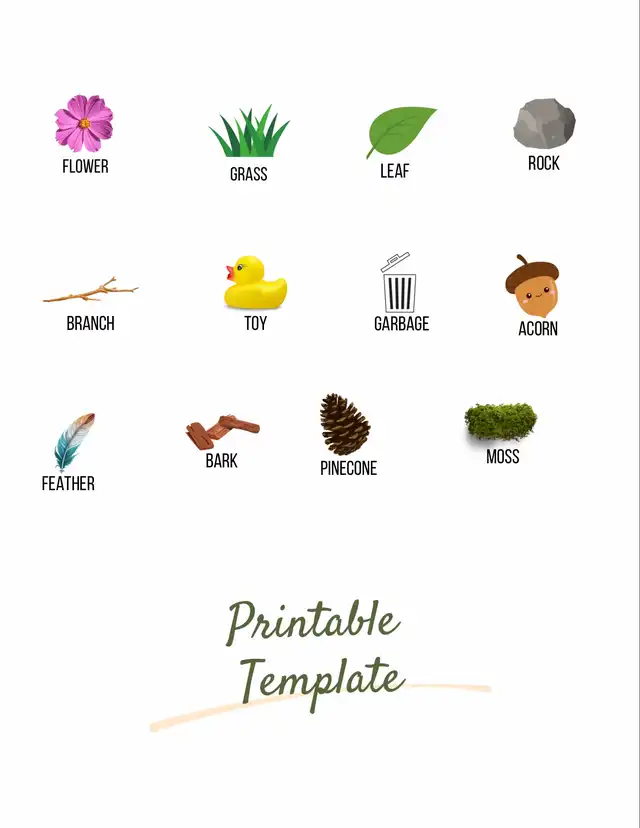 FLOWER

GRASS

LEAF

ROCK

BRANCH

TOY

GARBAGE

ACORN

FEATHER

BARK

PINECONE

MOSS

Printable Template